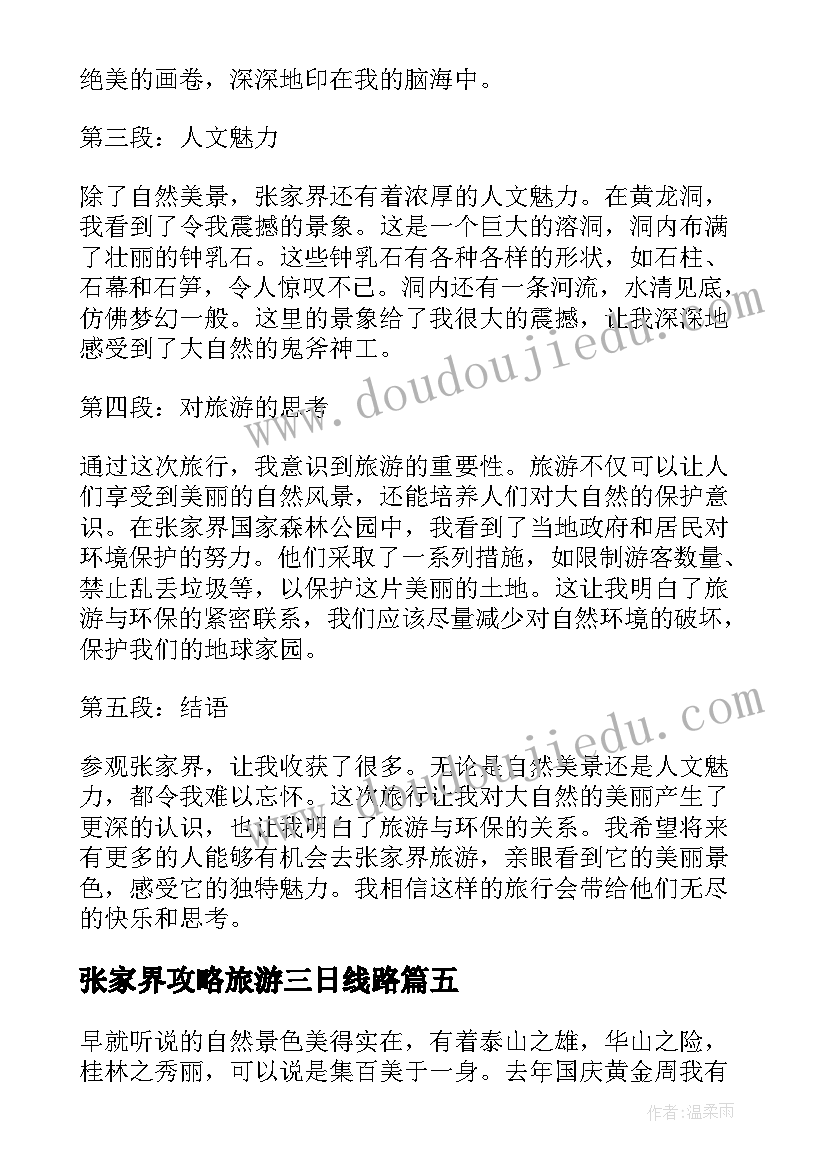 绝美的画卷，深深地印在我的脑海中。

第三段：人文魅力

除了自然美景，张家界还有着浓厚的人文魅力。在黄龙洞，我看到了令我震撼的景象。这是一个巨大的溶洞，洞内布满了壮丽的钟乳石。这些钟乳石有各种各样的形状，如石柱、石幕和石笋，令人惊叹不已。洞内还有一条河流，水清见底，仿佛梦幻一般。这里的景象给了我很大的震撼，让我深深地感受到了大自然的鬼斧神工。

第四段：对旅游的思考

通过这次旅行，我意识到旅游的重要性。旅游不仅可以让人们享受到美丽的自然风景，还能培养人们对大自然的保护意识。在张家界国家森林公园中，我看到了当地政府和居民对环境保护的努力。他们采取了一系列措施，如限制游客数量、禁止乱丢垃圾等，以保护这片美丽的土地。这让我明白了旅游与环保的紧密联系，我们应该尽量减少对自然环境的破坏，保护我们的地球家园。

第五段：结语

参观张家界，让我收获了很多。无论是自然美景还是人文魅力，都令我难以忘怀。这次旅行让我对大自然的美丽产生了更深的认识，也让我明白了旅游与环保的关系。我希望将来有更多的人能够有机会去张家界旅游，亲眼看到它的美丽景色，感受它的独特魅力。我相信这样的旅行会带给他们无尽的快乐和思考。

张家界攻略旅游三日线路篇五

早就听说的自然景色美得实在，有着泰山之雄，华山之险，桂林之秀丽，可以说是集百美于一身。去年国庆黄金周我有

www.doudoujiedu.com

www.doudoujiedu.com

作者：温柔雨